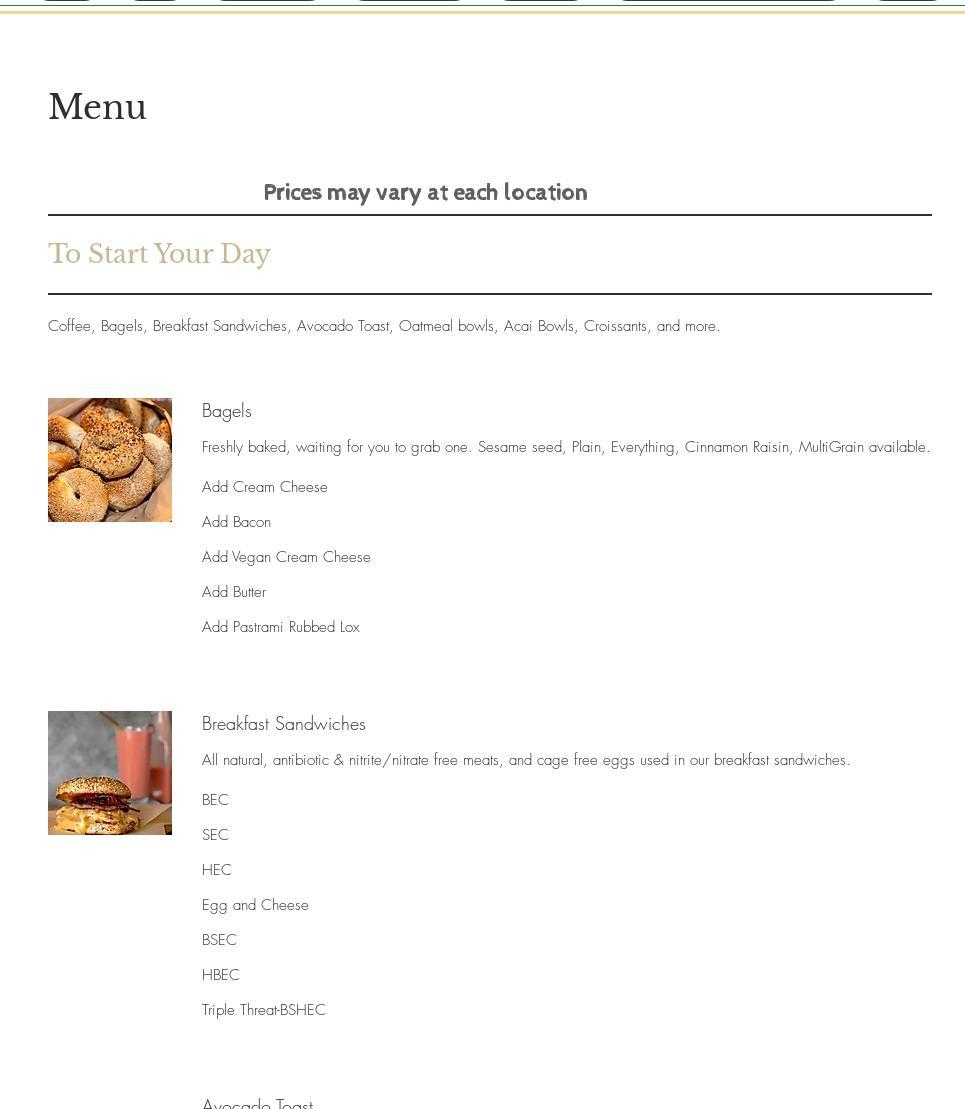 Menu

Prices may vary at each location

To Start Your Day

Coffee, Bagels, Breakfast Sandwiches, Avocado Toast, Oatmeal bowls, Acai Bowls, Croissants, and more.

Bagels

Freshly baked, waiting for you to grab one. Sesame seed, Plain, Everything, Cinnamon Raisin, MultiGrain available.

Add Cream Cheese

Add Bacon

Add Vegan Cream Cheese

Add Butter

Add Pastrami Rubbed Lox

Breakfast Sandwiches

All natural, antibiotic & nitrite/nitrate free meats, and cage free eggs used in our breakfast sandwiches.

BEC

SEC

HEC

Egg and Cheese

BSEC

HBEC

Triple Threat-BSHEC

Avocado Toast